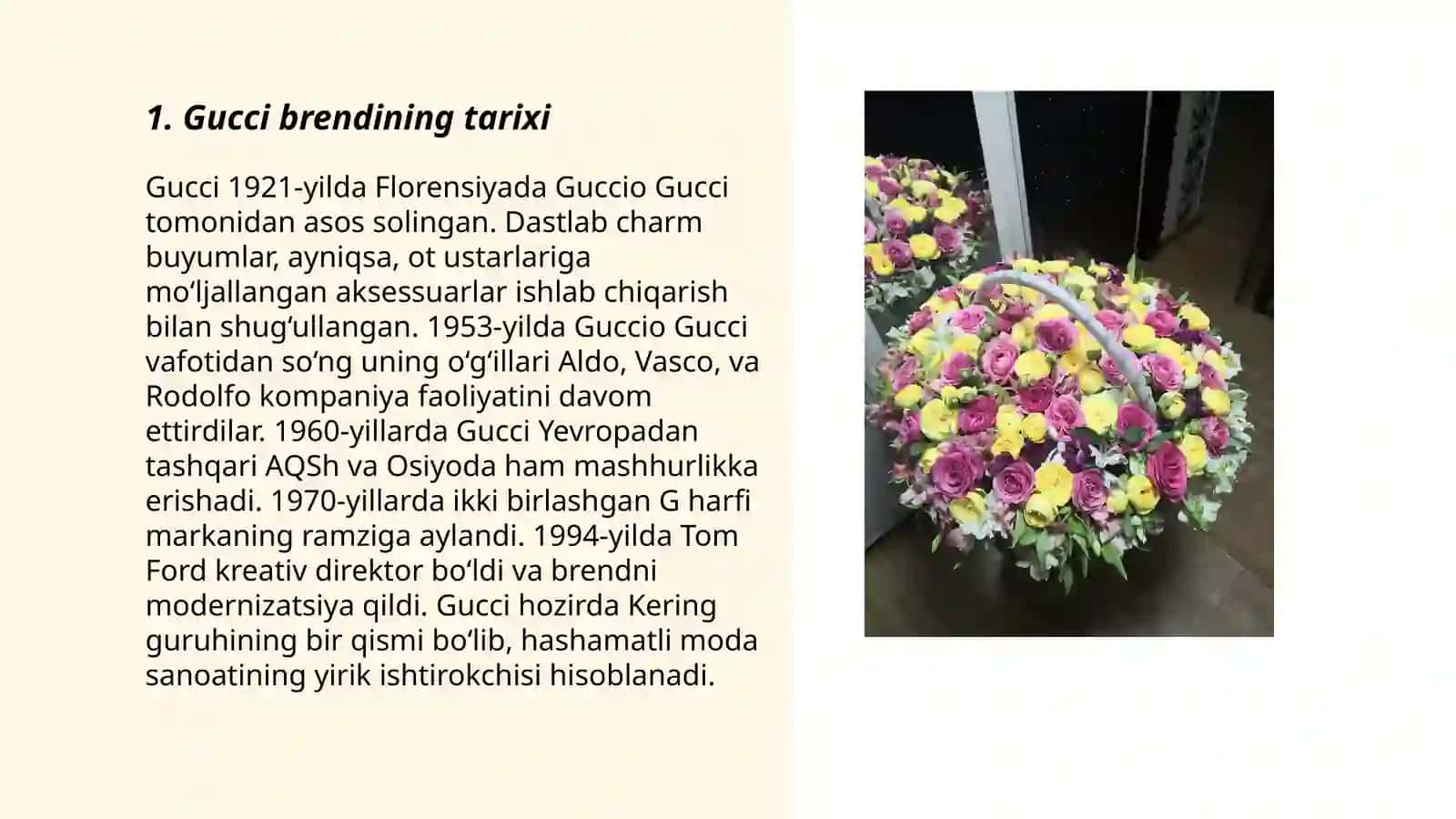 1. Gucci brendining tarixi

Gucci 1921-yilda Florensiyada Guccio Gucci tomonidan asos solingan. Dastlab charm buyumlar, ayniqsa, ot ustarlariga moʻljallangan aksessuarlar ishlab chiqarish bilan shugʻullangan. 1953-yilda Guccio Gucci vafotidan soʻng uning oʻgʻillari Aldo, Vasco, va Rodolfo kompaniya faoliyatini davom ettirdilar. 1960-yillarda Gucci Yevropadan tashqari AQSh va Osiyoda ham mashhurlikka erishadi. 1970-yillarda ikki birlashgan G harfi markaning ramziga aylandi. 1994-yilda Tom Ford kreativ direktor boʻldi va brendni modernizatsiya qildi. Gucci hozirda Kering guruhining bir qismi boʻlib, hashamatli moda sanoatining yirik ishtirokchisi hisoblanadi.